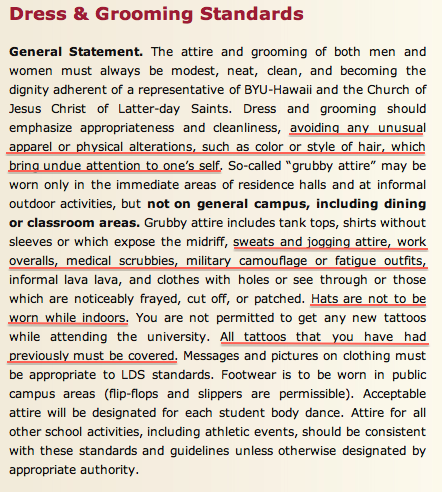 Dress & Grooming Standards

General Statement. The attire and grooming of both men and women must always be modest, neat, clean, and becoming the dignity adherent of a representative of BYU-Hawaii and the Church of Jesus Christ of Latter-day Saints. Dress and grooming should emphasize appropriateness and cleanliness, avoiding any unusual apparel or physical alterations, such as color or style of hair, which bring undue attention to one's self. So-called "grubby attire" may be worn only in the immediate areas of residence halls and at informal outdoor activities, but not on general campus, including dining or classroom areas. Grubby attire includes tank tops, shirts without sleeves or which expose the midriff, sweats and jogging attire, work overalls, medical scrubbies, military camouflage or fatigue outfits, informal lava lava, and clothes with holes or see through or those which are noticeably frayed, cut off, or patched. Hats are not to be worn while indoors. You are not permitted to get any new tattoos while attending the university. All tattoos that you have had previously must be covered. Messages and pictures on clothing must be appropriate to LDS standards. Footwear is to be worn in public campus areas (flip-flops and slippers are permissible). Acceptable attire will be designated for each student body dance. Attire for all other school activities, including athletic events, should be consistent with these standards and guidelines unless otherwise designated by appropriate authority.